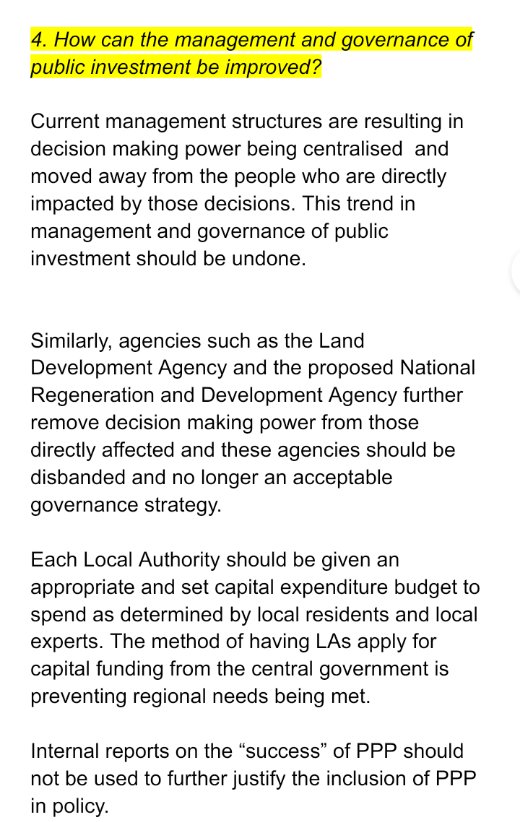 4. How can the management and governance of public investment be improved?

Current management structures are resulting in decision making power being centralised and moved away from the people who are directly impacted by those decisions. This trend in management and governance of public investment should be undone.

Similarly, agencies such as the Land Development Agency and the proposed National Regeneration and Development Agency further remove decision making power from those directly affected and these agencies should be disbanded and no longer an acceptable governance strategy.

Each Local Authority should be given an appropriate and set capital expenditure budget to spend as determined by local residents and local experts. The method of having LAs apply for capital funding from the central government is preventing regional needs being met.

Internal reports on the “success” of PPP should not be used to further justify the inclusion of PPP in policy.